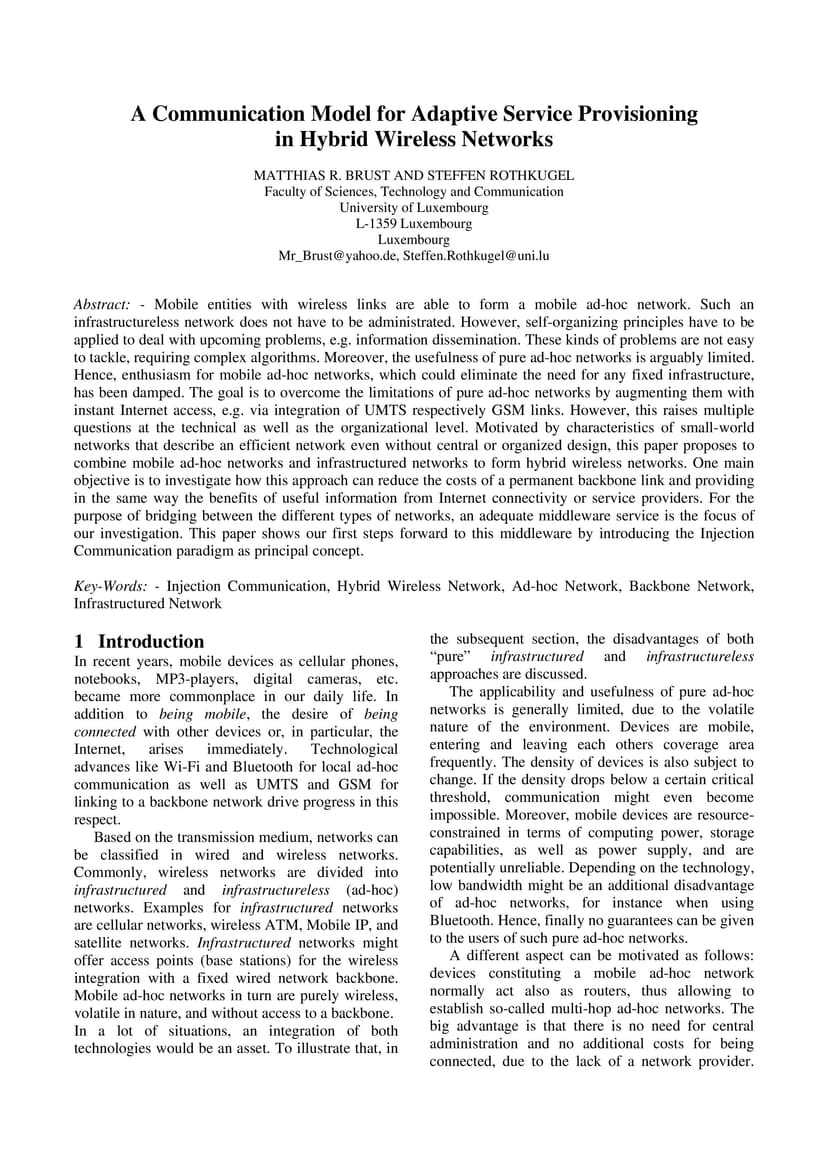 A Communication Model for Adaptive Service Provisioning in Hybrid Wireless Networks

MATTHIAS R. BRUST AND STEFFEN ROTHKUGEL
Faculty of Sciences, Technology and Communication
University of Luxembourg
L-1359 Luxembourg
Luxembourg
Mr_Brust@yahoo.de, Steffen.Rothkugel@uni.lu

Abstract: - Mobile entities with wireless links are able to form a mobile ad-hoc network. Such an infrastructureless network does not have to be administrated. However, self-organizing principles have to be applied to deal with upcoming problems, e.g. information dissemination. These kinds of problems are not easy to tackle, requiring complex algorithms. Moreover, the usefulness of pure ad-hoc networks is arguably limited. Hence, enthusiasm for mobile ad-hoc networks, which could eliminate the need for any fixed infrastructure, has been damped. The goal is to overcome the limitations of pure ad-hoc networks by augmenting them with instant Internet access, e.g. via integration of UMTS respectively GSM links. However, this raises multiple questions at the technical as well as the organizational level. Motivated by characteristics of small-world networks that describe an efficient network even without central or organized design, this paper proposes to combine mobile ad-hoc networks and infrastructured networks to form hybrid wireless networks. One main objective is to investigate how this approach can reduce the costs of a permanent backbone link and providing in the same way the benefits of useful information from Internet connectivity or service providers. For the purpose of bridging between the different types of networks, an adequate middleware service is the focus of our investigation. This paper shows our first steps forward to this middleware by introducing the Injection Communication paradigm as principal concept.

Key-Words: - Injection Communication, Hybrid Wireless Network, Ad-hoc Network, Backbone Network, Infrastructured Network

1 Introduction
In recent years, mobile devices as cellular phones, notebooks, MP3-players, digital cameras, etc. became more commonplace in our daily life. In addition to being mobile, the desire of being connected with other devices or, in particular, the Internet, arises immediately. Technological advances like Wi-Fi and Bluetooth for local ad-hoc communication as well as UMTS and GSM for linking to a backbone network drive progress in this respect.

Based on the transmission medium, networks can be classified in wired and wireless networks. Commonly, wireless networks are divided into infrastructured and infrastructureless (ad-hoc) networks. Examples for infrastructured networks are cellular networks, wireless ATM, Mobile IP, and satellite networks. Infrastructured networks might offer access points (base stations) for the wireless integration with a fixed wired network backbone. Mobile ad-hoc networks in turn are purely wireless, volatile in nature, and without access to a backbone. In a lot of situations, an integration of both technologies would be an asset. To illustrate that, in the subsequent section, the disadvantages of both "pure" infrastructured and infrastructureless approaches are discussed.

The applicability and usefulness of pure ad-hoc networks is generally limited, due to the volatile nature of the environment. Devices are mobile, entering and leaving each others coverage area frequently. The density of devices is also subject to change. If the density drops below a certain critical threshold, communication might even become impossible. Moreover, mobile devices are resource-constrained in terms of computing power, storage capabilities, as well as power supply, and are potentially unreliable. Depending on the technology, low bandwidth might be an additional disadvantage of ad-hoc networks, for instance when using Bluetooth. Hence, finally no guarantees can be given to the users of such pure ad-hoc networks.

A different aspect can be motivated as follows: devices constituting a mobile ad-hoc network normally act also as routers, thus allowing to establish so-called multi-hop ad-hoc networks. The big advantage is that there is no need for central administration and no additional costs for being connected, due to the lack of a network provider.